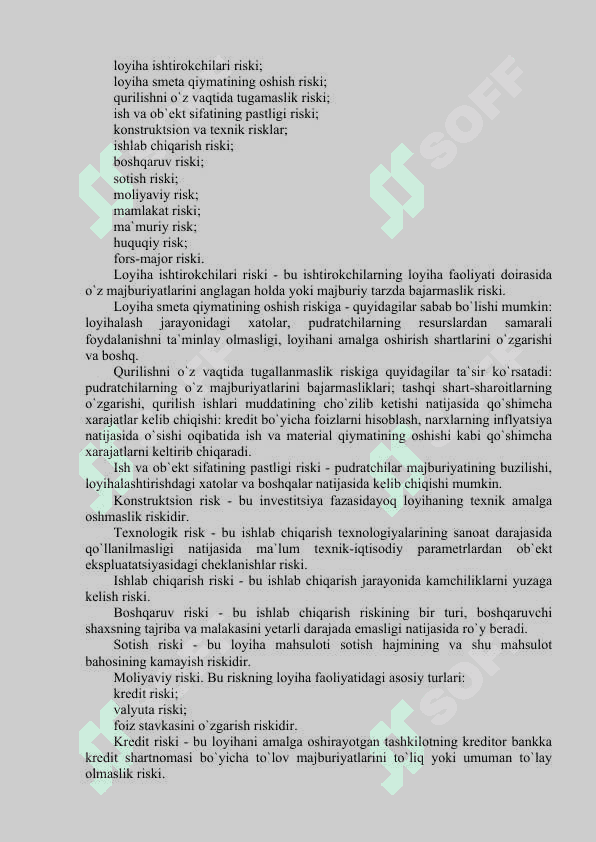 loyiha ishtirokchilari riski;
loyiha smeta qiymatining oshish riski;
qurilishni o`z vaqtida tugamaslik riski;
ish va ob`ekt sifatining pastligi riski;
konstruktsion va texnik risklar;
ishlab chiqarish riski;
boshqaruv riski;
sotish riski;
moliyaviy risk;
mamlakat riski;
ma`muriy risk;
huquqiy risk;
fors-major riski.

Loyiha ishtirokchilari riski - bu ishtirokchilarning loyiha faoliyati doirasida o`z majburiyatlarini anglagan holda yoki majburiy tarzda bajarmaslik riski.

Loyiha smeta qiymatining oshish riskiga - quyidagilar sabab bo`lishi mumkin: loyihalash jarayonidagi xatolar, pudratchilarning resurslardan samarali foydalanishni ta`minlay olmasligi, loyihani amalga oshirish shartlarini o`zgarishi va boshq.

Qurilishni o`z vaqtida tugallanmaslik riskiga quyidagilar ta`sir ko`rsatadi: pudratchilarning o`z majburiyatlarini bajarmasliklari; tashqi shart-sharoitlarning o`zgarishi, qurilish ishlari muddatining cho`zilib ketishi natijasida qo`shimcha xarajatlar kelib chiqishi: kredit bo`yicha foizlarni hisoblash, narxlarning inflyatsiya natijasida o`sishi oqibatida ish va material qiymatining oshishi kabi qo`shimcha xarajatlarni keltirib chiqaradi.

Ish va ob`ekt sifatining pastligi riski - pudratchilar majburiyatining buzilishi, loyihalashtirishdagi xatolar va boshqalar natijasida kelib chiqishi mumkin.

Konstruktsion risk - bu investitsiya fazasidayoq loyihaning texnik amalga oshmaslik riskidir.

Texnologik risk - bu ishlab chiqarish texnologiyalarining sanoat darajasida qo`llanilmasligi natijasida ma`lum texnik-iqtisodiy parametrlardan ob`ekt ekspluatatsiyasidagi cheklanishlar riski.

Ishlab chiqarish riski - bu ishlab chiqarish jarayonida kamchiliklarni yuzaga kelish riski.

Boshqaruv riski - bu ishlab chiqarish riskining bir turi, boshqaruvchi shaxsning tajriba va malakasini yetarli darajada emasligi natijasida ro`y beradi.

Sotish riski - bu loyiha mahsuloti sotish hajmining va shu mahsulot bahosining kamayish riskidir.

Moliyaviy riski. Bu riskning loyiha faoliyatidagi asosiy turlari:
kredit riski;
valyuta riski;
foiz stavkasini o`zgarish riskidir.

Kredit riski - bu loyihani amalga oshirayotgan tashkilotning kreditor bankka kredit shartnomasi bo`yicha to`lov majburiyatlarini to`liq yoki umuman to`lay olmaslik riski.